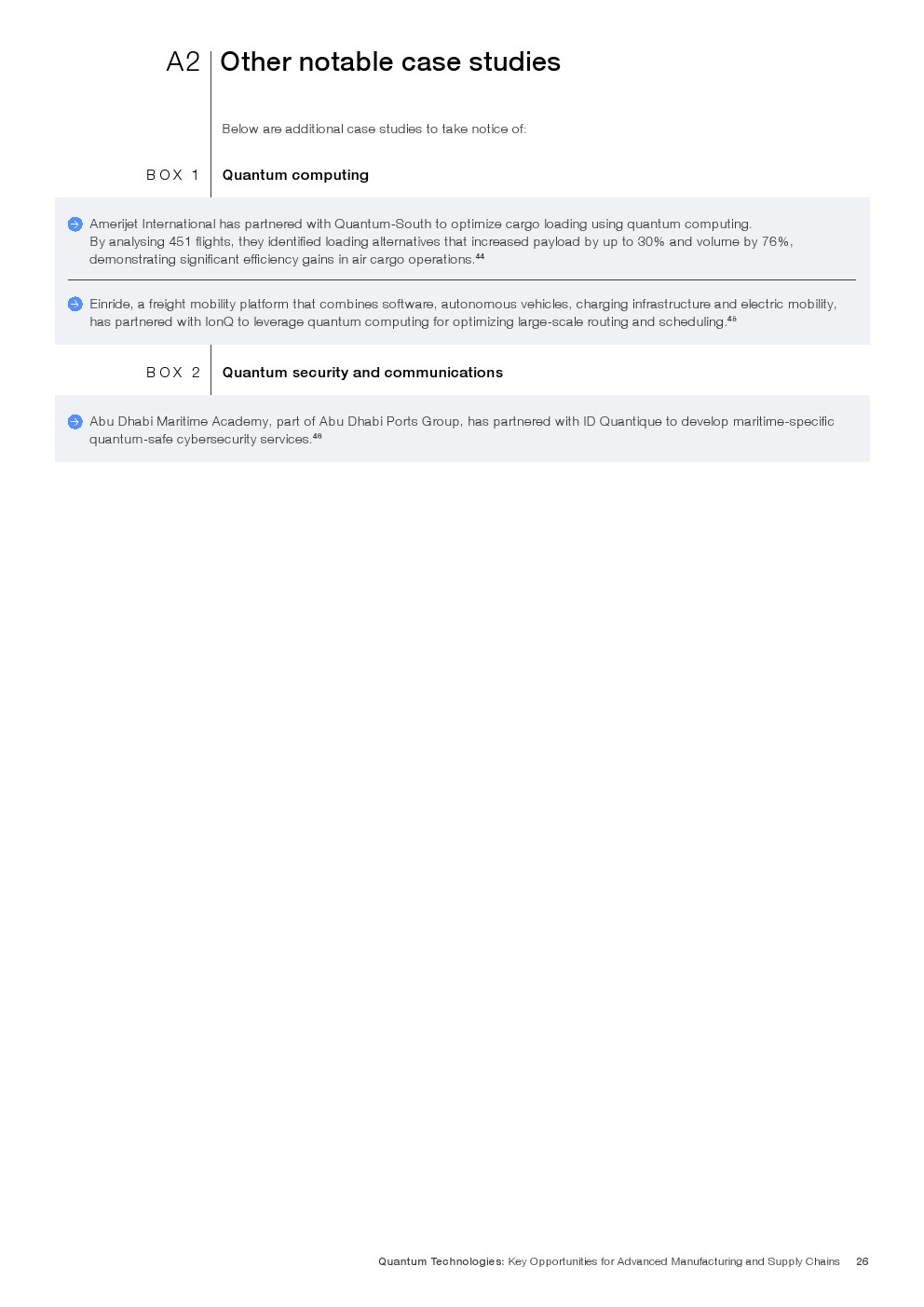 A2 Other notable case studies

Below are additional case studies to take notice of:

BOX 1 Quantum computing

Amerijet International has partnered with Quantum-South to optimize cargo loading using quantum computing. By analysing 451 flights, they identified loading alternatives that increased payload by up to 30% and volume by 76%, demonstrating significant efficiency gains in air cargo operations.$^{44}$

Einride, a freight mobility platform that combines software, autonomous vehicles, charging infrastructure and electric mobility, has partnered with IonQ to leverage quantum computing for optimizing large-scale routing and scheduling.$^{45}$

BOX 2 Quantum security and communications

Abu Dhabi Maritime Academy, part of Abu Dhabi Ports Group, has partnered with ID Quantique to develop maritime-specific quantum-safe cybersecurity services.$^{46}$

Quantum Technologies: Key Opportunities for Advanced Manufacturing and Supply Chains 26